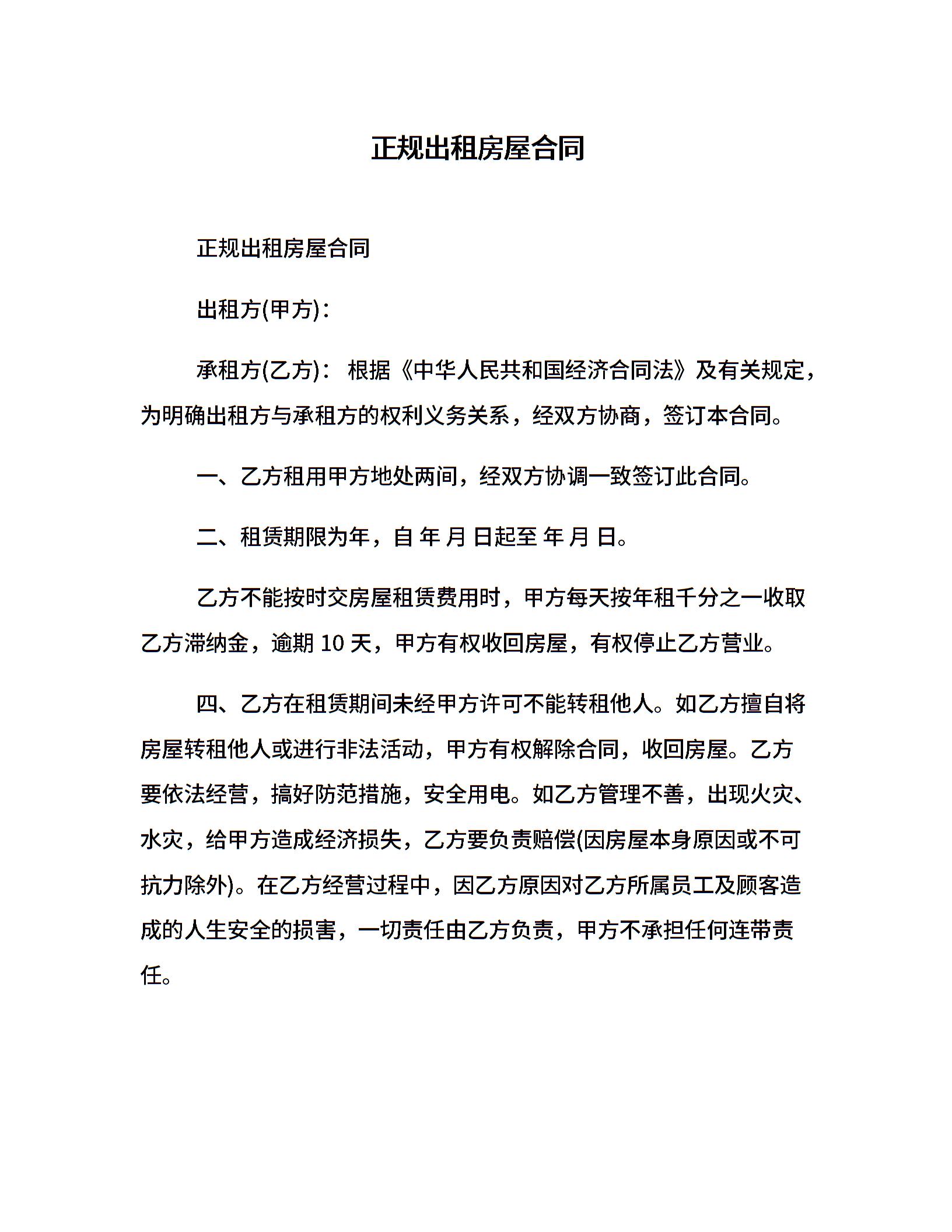 正规出租房屋合同

正规出租房屋合同

出租方(甲方)：

承租方(乙方)： 根据《中华人民共和国经济合同法》及有关规定，为明确出租方与承租方的权利义务关系，经双方协商，签订本合同。

一、乙方租用甲方地处两间，经双方协调一致签订此合同。

二、租赁期限为年，自 年 月 日起至 年 月 日。

乙方不能按时交房屋租赁费用时，甲方每天按年租千分之一收取乙方滞纳金，逾期 10 天，甲方有权收回房屋，有权停止乙方营业。

四、乙方在租赁期间未经甲方许可不能转租他人。如乙方擅自将房屋转租他人或进行非法活动，甲方有权解除合同，收回房屋。乙方要依法经营，搞好防范措施，安全用电。如乙方管理不善，出现火灾、水灾，给甲方造成经济损失，乙方要负责赔偿(因房屋本身原因或不可抗力除外)。在乙方经营过程中，因乙方原因对乙方所属员工及顾客造成的人生安全的损害，一切责任由乙方负责，甲方不承担任何连带责任。